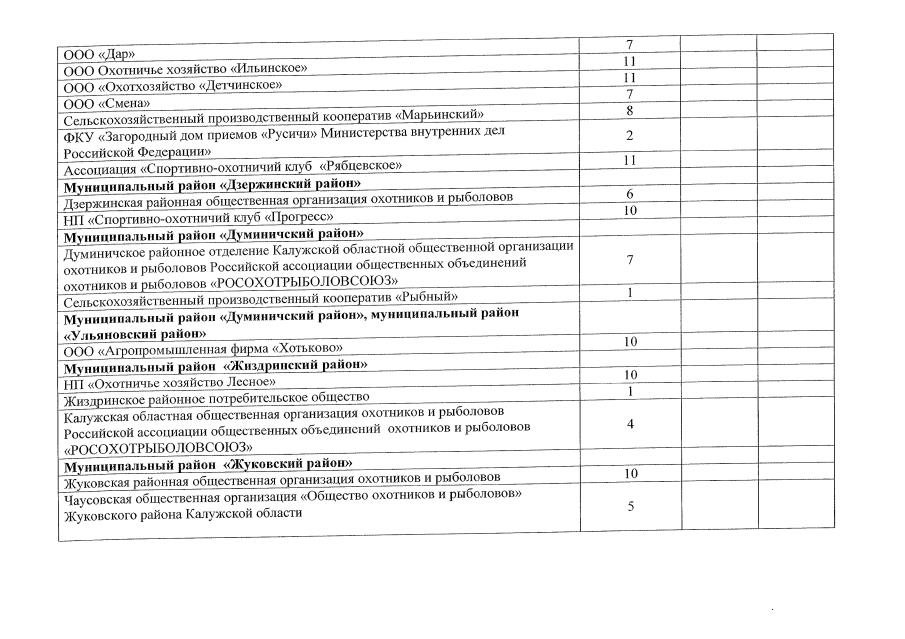 | | | | |
|---|---|---|---|
| ООО «Дар» | 7 | | |
| ООО Охотничье хозяйство «Ильинское» | 11 | | |
| ООО «Охотхозяйство «Детчинское» | 11 | | |
| ООО «Смена» | 7 | | |
| Сельскохозяйственный производственный кооператив «Марьинский» | 8 | | |
| ФКУ «Загородный дом приемов «Русичи» Министерства внутренних дел Российской Федерации» | 2 | | |
| Ассоциация «Спортивно-охотничий клуб «Рябцевское» | 11 | | |
| **Муниципальный район «Дзержинский район»** | | | |
| Дзержинская районная общественная организация охотников и рыболовов | 6 | | |
| НП «Спортивно-охотничий клуб «Прогресс» | 10 | | |
| **Муниципальный район «Думиничский район»** | | | |
| Думиничское районное отделение Калужской областной общественной организации охотников и рыболовов Российской ассоциации общественных объединений охотников и рыболовов «РОСОХОТРЫБОЛОВСОЮЗ» | 7 | | |
| Сельскохозяйственный производственный кооператив «Рыбный» | 1 | | |
| **Муниципальный район «Думиничский район», муниципальный район «Ульяновский район»** | | | |
| ООО «Агропромышленная фирма «Хотьково» | 10 | | |
| **Муниципальный район «Жиздринский район»** | | | |
| НП «Охотничье хозяйство Лесное» | 10 | | |
| Жиздринское районное потребительское общество | 1 | | |
| Калужская областная общественная организация охотников и рыболовов Российской ассоциации общественных объединений охотников и рыболовов «РОСОХОТРЫБОЛОВСОЮЗ» | 4 | | |
| **Муниципальный район «Жуковский район»** | | | |
| Жуковская районная общественная организация охотников и рыболовов | 10 | | |
| Чаусовская общественная организация «Общество охотников и рыболовов» Жуковского района Калужской области | 5 | | |